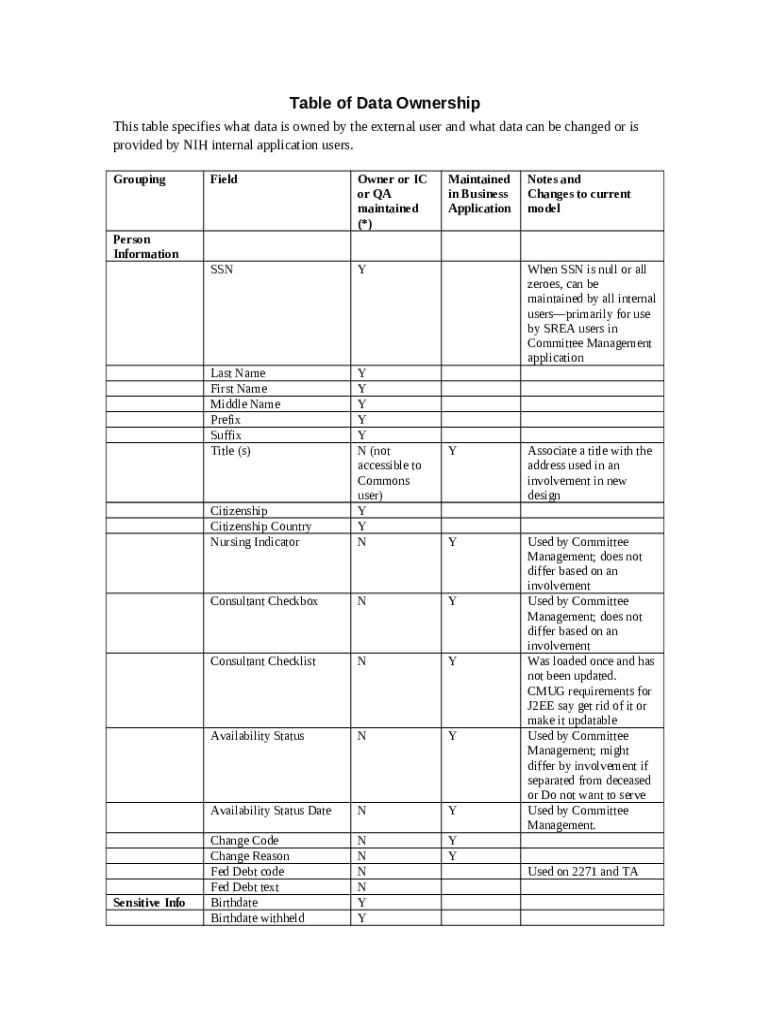 Table of Data Ownership

This table specifies what data is owned by the external user and what data can be changed or is provided by NIH internal application users.

| Grouping | Field | Owner or IC or QA maintained (*) | Maintained in Business Application | Notes and Changes to current model |
|---|---|---|---|---|
| Person Information | | | | |
| | SSN | Y | | When SSN is null or all zeroes, can be maintained by all internal users—primarily for use by SREA users in Committee Management application |
| | Last Name | Y | | |
| | First Name | Y | | |
| | Middle Name | Y | | |
| | Prefix | Y | | |
| | Suffix | Y | | |
| | Title (s) | N (not accessible to Commons user) | Y | Associate a title with the address used in an involvement in new design |
| | Citizenship | Y | | |
| | Citizenship Country | Y | | |
| | Nursing Indicator | N | Y | Used by Committee Management; does not differ based on an involvement |
| | Consultant Checkbox | N | Y | Used by Committee Management; does not differ based on an involvement |
| | Consultant Checklist | N | Y | Was loaded once and has not been updated. CMUG requirements for J2EE say get rid of it or make it updatable |
| | Availability Status | N | Y | Used by Committee Management; might differ by involvement if separated from deceased or Do not want to serve |
| | Availability Status Date | N | Y | Used by Committee Management. |
| | Change Code | N | Y | |
| | Change Reason | N | Y | |
| | Fed Debt code | N | | Used on 2271 and TA |
| | Fed Debt text | N | | |
| Sensitive Info | Birthdate | Y | | |
| | Birthdate withheld | Y | | |